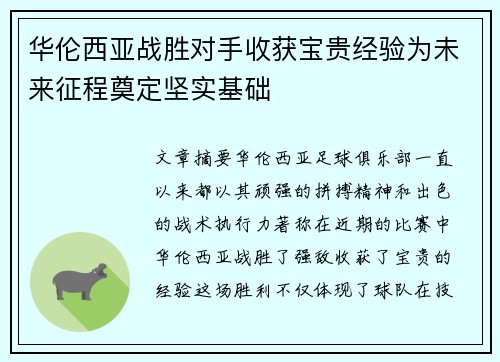 华伦西亚战胜对手收获宝贵经验为未来征程奠定坚实基础

文章摘要华伦西亚足球俱乐部一直以来都以其顽强的拼搏精神和出色的战术执行力著称在近期的比赛中华伦西亚战胜了强敌收获了宝贵的经验这场胜利不仅体现了球队在技